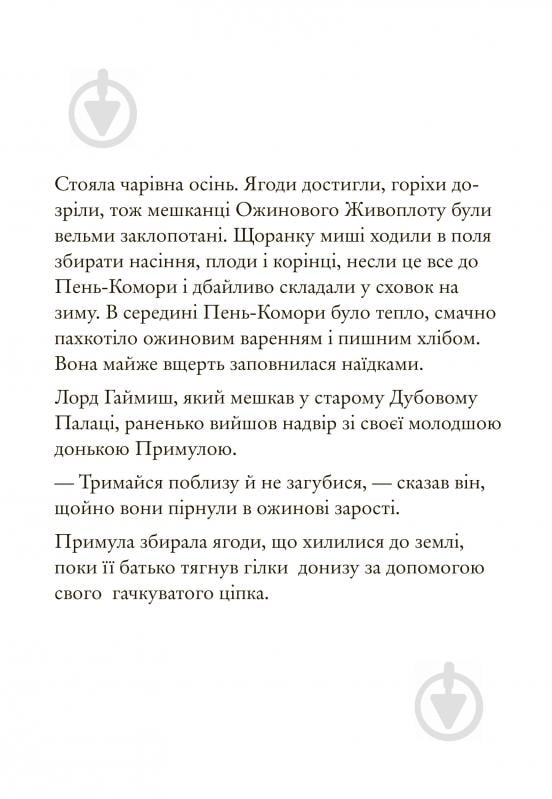 Стояла чарівна осінь. Ягоди достигли, горіхи дозріли, тож мешканці Ожинового Живоплоту були вельми заклопотані. Щоранку миші ходили в поля збирати насіння, плоди і корінці, несли це все до Пень-Комори і дбайливо складали у сховок на зиму. В середині Пень-Комори було тепло, смачно пахкотіло ожиновим варенням і пишним хлібом. Вона майже вщерть заповнилася наїдками.

Лорд Гаймиш, який мешкав у старому Дубовому Палаці, раненько вийшов надвір зі своєї молодшою донькою Примулою.

— Тримайся поблизу й не загубися, — сказав він, щойно вони пірнули в ожинові зарості.

Примула збирала ягоди, що хилилися до землі, поки її батько тягнув гілки донизу за допомогою свого гачкуватого ціпка.